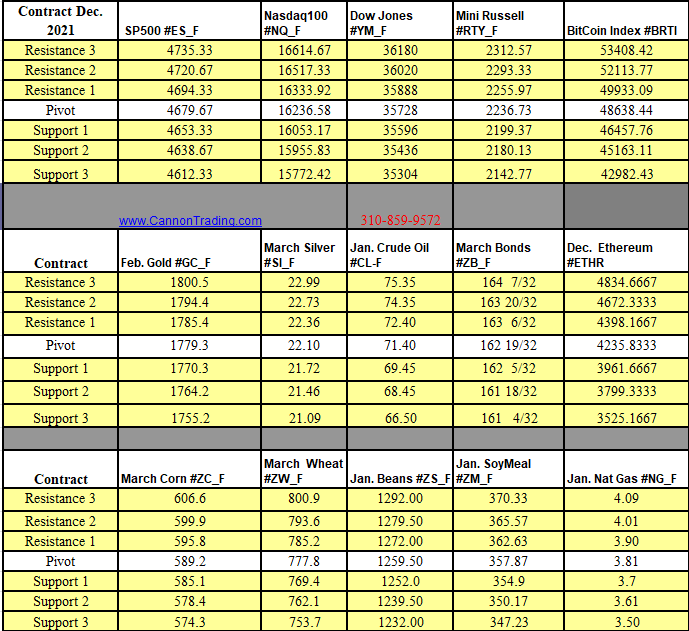 | Contract Dec. 2021 | SP500 #ES_F | Nasdaq100 #NQ_F | Dow Jones #YM_F | Mini Russell #RTY_F | BitCoin Index #BRTI |
|---|---|---|---|---|---|
| Resistance 3 | 4735.33 | 16614.67 | 36180 | 2312.57 | 53408.42 |
| Resistance 2 | 4720.67 | 16517.33 | 36020 | 2293.33 | 52113.77 |
| Resistance 1 | 4694.33 | 16333.92 | 35888 | 2255.97 | 49933.09 |
| Pivot | 4679.67 | 16236.58 | 35728 | 2236.73 | 48638.44 |
| Support 1 | 4653.33 | 16053.17 | 35596 | 2199.37 | 46457.76 |
| Support 2 | 4638.67 | 15955.83 | 35436 | 2180.13 | 45163.11 |
| Support 3 | 4612.33 | 15772.42 | 35304 | 2142.77 | 42982.43 |
| | www.CannonTrading.com | | 310-859-9572 | | |
| Contract | Feb. Gold #GC_F | March Silver #SI_F | Jan. Crude Oil #CL-F | March Bonds #ZB_F | Dec. Ethereum #ETHR |
| Resistance 3 | 1800.5 | 22.99 | 75.35 | 164 7/32 | 4834.6667 |
| Resistance 2 | 1794.4 | 22.73 | 74.35 | 163 20/32 | 4672.3333 |
| Resistance 1 | 1785.4 | 22.36 | 72.40 | 163 6/32 | 4398.1667 |
| Pivot | 1779.3 | 22.10 | 71.40 | 162 19/32 | 4235.8333 |
| Support 1 | 1770.3 | 21.72 | 69.45 | 162 5/32 | 3961.6667 |
| Support 2 | 1764.2 | 21.46 | 68.45 | 161 18/32 | 3799.3333 |
| Support 3 | 1755.2 | 21.09 | 66.50 | 161 4/32 | 3525.1667 |
| | | | | | |
| Contract | March Corn #ZC_F | March Wheat #ZW_F | Jan. Beans #ZS_F | Jan. SoyMeal #ZM_F | Jan. Nat Gas #NG_F |
| Resistance 3 | 606.6 | 800.9 | 1292.00 | 370.33 | 4.09 |
| Resistance 2 | 599.9 | 793.6 | 1279.50 | 365.57 | 4.01 |
| Resistance 1 | 595.8 | 785.2 | 1272.00 | 362.63 | 3.90 |
| Pivot | 589.2 | 777.8 | 1259.50 | 357.87 | 3.81 |
| Support 1 | 585.1 | 769.4 | 1252.0 | 354.9 | 3.7 |
| Support 2 | 578.4 | 762.1 | 1239.50 | 350.17 | 3.61 |
| Support 3 | 574.3 | 753.7 | 1232.00 | 347.23 | 3.50 |